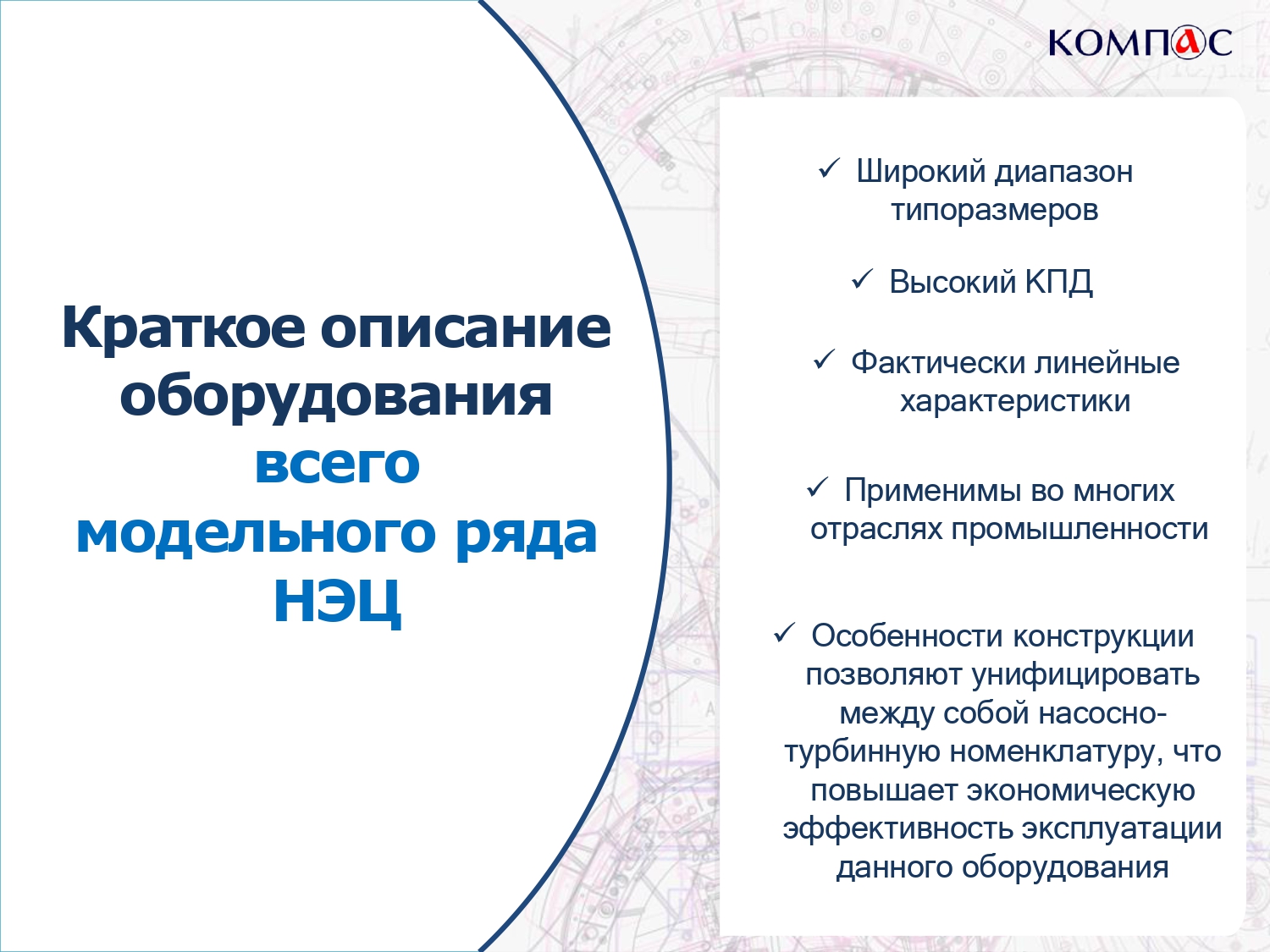 КОМПАС

Краткое описание оборудования всего модельного ряда НЭЦ

✓ Широкий диапазон типоразмеров

✓ Высокий КПД

✓ Фактически линейные характеристики

✓ Применимы во многих отраслях промышленности

✓ Особенности конструкции позволяют унифицировать между собой насосно-турбинную номенклатуру, что повышает экономическую эффективность эксплуатации данного оборудования